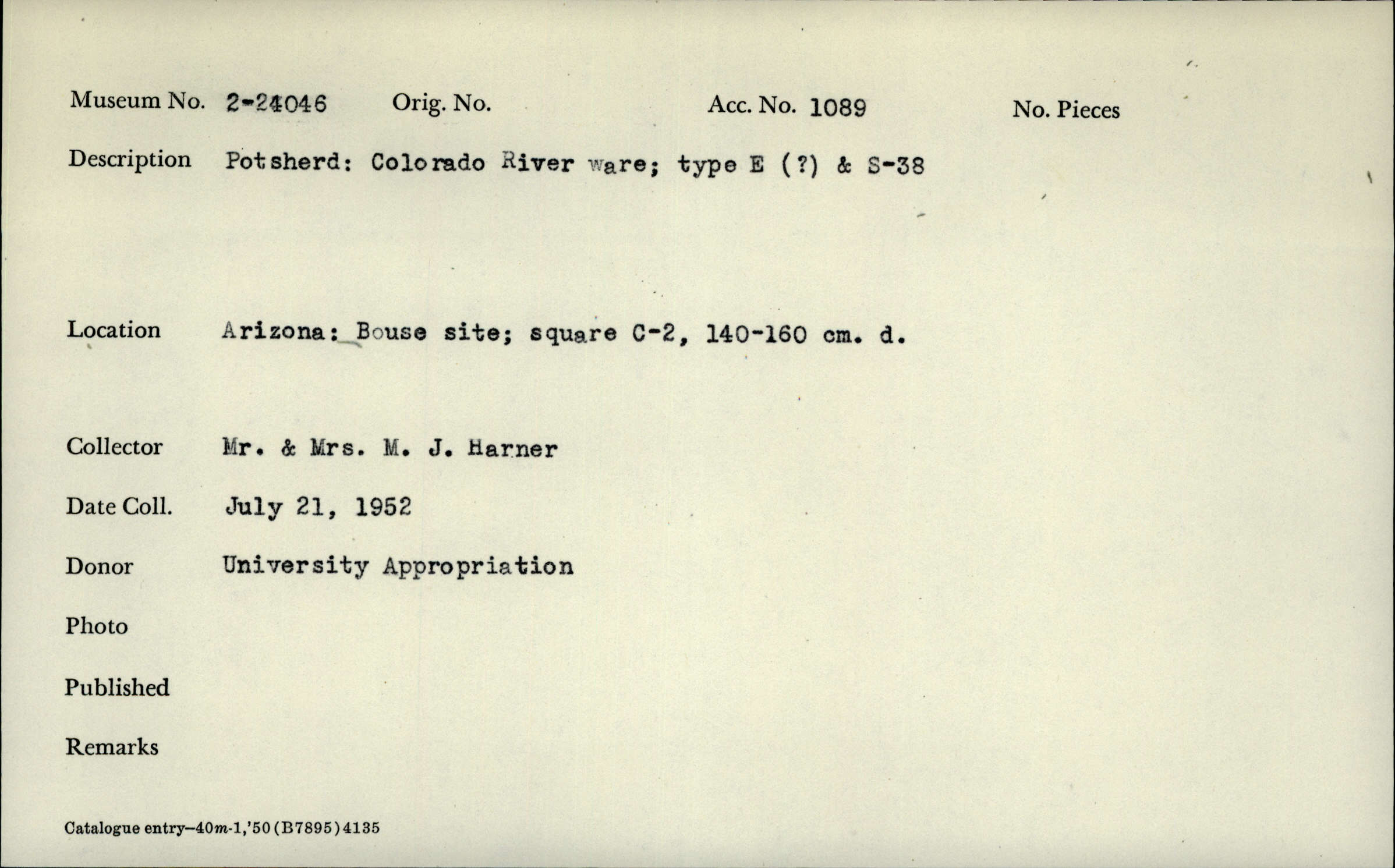 Museum No. 2-24046 Orig. No. Acc. No. 1089 No. Pieces

Description Potsherd: Colorado River ware; type E (?) & S-38

Location Arizona: Bouse site; square C-2, 140-160 cm. d.

Collector Mr. & Mrs. M. J. Harner

Date Coll. July 21, 1952

Donor University Appropriation

Photo

Published

Remarks

Catalogue entry—40m-1,'50 (B7895) 4135